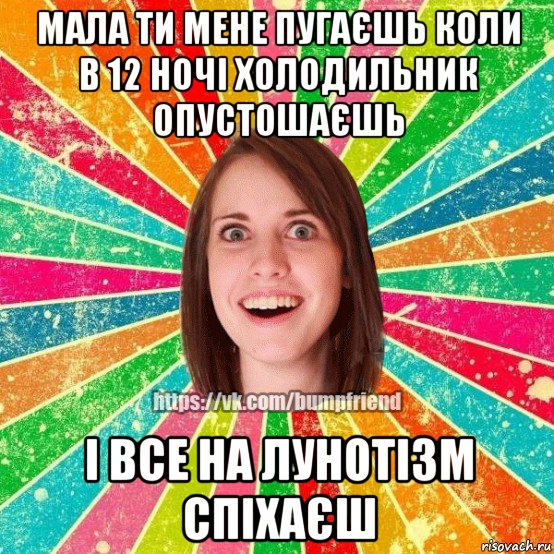 МАЛА ТИ МЕНЕ ПУГАЄШЬ КОЛИ В 12 НОЧІ ХОЛОДИЛЬНИК ОПУСТОШАЄШЬ

https://vk.com/bumpfriend

І ВСЕ НА ЛУНОТІЗМ СПІХАЄШ

risovach.ru